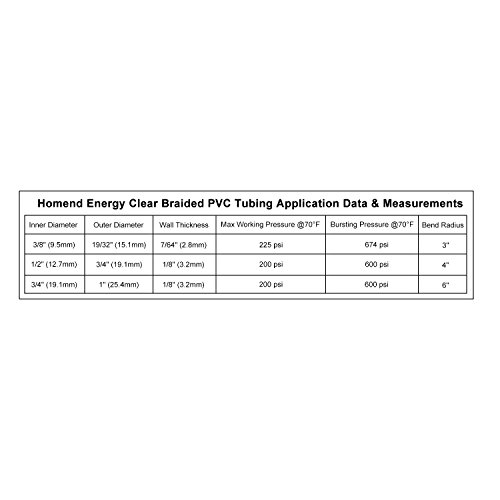 Homend Energy Clear Braided PVC Tubing Application Data & Measurements

| Inner Diameter | Outer Diameter | Wall Thickness | Max Working Pressure @70°F | Bursting Pressure @70°F | Bend Radius |
|---|---|---|---|---|---|
| 3/8" (9.5mm) | 19/32" (15.1mm) | 7/64" (2.8mm) | 225 psi | 674 psi | 3" |
| 1/2" (12.7mm) | 3/4" (19.1mm) | 1/8" (3.2mm) | 200 psi | 600 psi | 4" |
| 3/4" (19.1mm) | 1" (25.4mm) | 1/8" (3.2mm) | 200 psi | 600 psi | 6" |